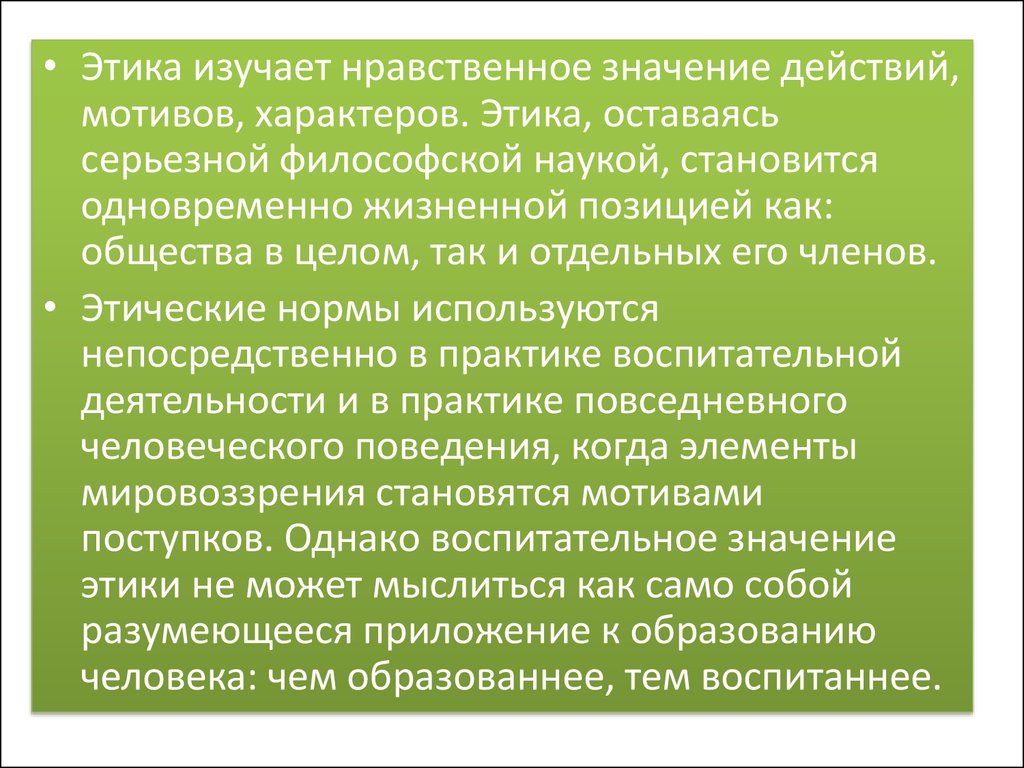 • Этика изучает нравственное значение действий, мотивов, характеров. Этика, оставаясь серьезной философской наукой, становится одновременно жизненной позицией как: общества в целом, так и отдельных его членов.

• Этические нормы используются непосредственно в практике воспитательной деятельности и в практике повседневного человеческого поведения, когда элементы мировоззрения становятся мотивами поступков. Однако воспитательное значение этики не может мыслиться как само собой разумеющееся приложение к образованию человека: чем образованнее, тем воспитаннее.